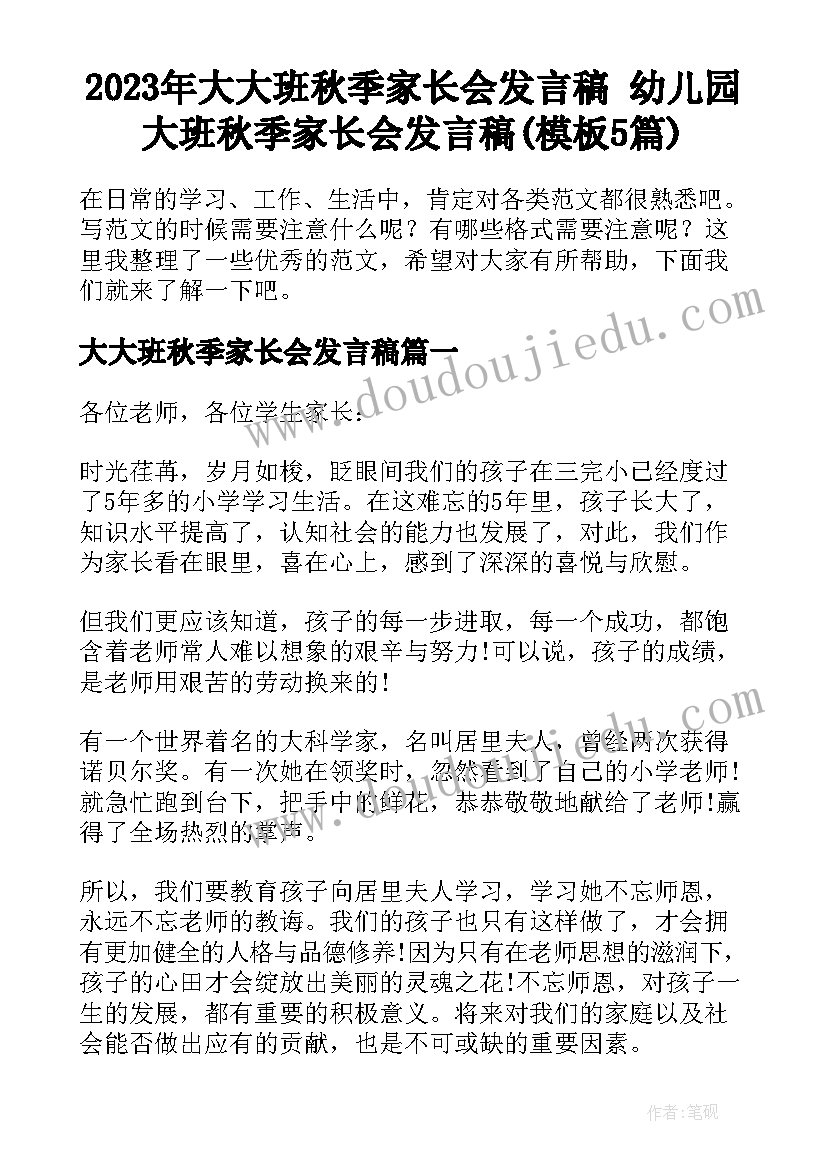 2023年大大班秋季家长会发言稿 幼儿园大班秋季家长会发言稿(模板5篇)

在日常的学习、工作、生活中，肯定对各类范文都很熟悉吧。写范文的时候需要注意什么呢？有哪些格式需要注意呢？这里我整理了一些优秀的范文，希望对大家有所帮助，下面我们就来了解一下吧。

大大班秋季家长会发言稿篇一

各位老师，各位学生家长：

时光荏苒，岁月如梭，眨眼间我们的孩子在三完小已经度过了5年多的小学学习生活。在这难忘的5年里，孩子长大了，知识水平提高了，认知社会的能力也发展了，对此，我们作为家长看在眼里，喜在心上，感到了深深的喜悦与欣慰。

但我们更应该知道，孩子的每一步进取，每一个成功，都饱含着老师常人难以想象的艰辛与努力!可以说，孩子的成绩，是老师用艰苦的劳动换来的!

有一个世界着名的大科学家，名叫居里夫人，曾经两次获得诺贝尔奖。有一次她在领奖时，忽然看到了自己的小学老师!就急忙跑到台下，把手中的鲜花，恭恭敬敬地献给了老师!赢得了全场热烈的掌声。

所以，我们要教育孩子向居里夫人学习，学习她不忘师恩，永远不忘老师的教诲。我们的孩子也只有这样做了，才会拥有更加健全的人格与品德修养!因为只有在老师思想的滋润下，孩子的心田才会绽放出美丽的灵魂之花!不忘师恩，对孩子一生的发展，都有重要的积极意义。将来对我们的家庭以及社会能否做出应有的贡献，也是不可或缺的重要因素。

www.doudoujiedu.com

作者：笔砚